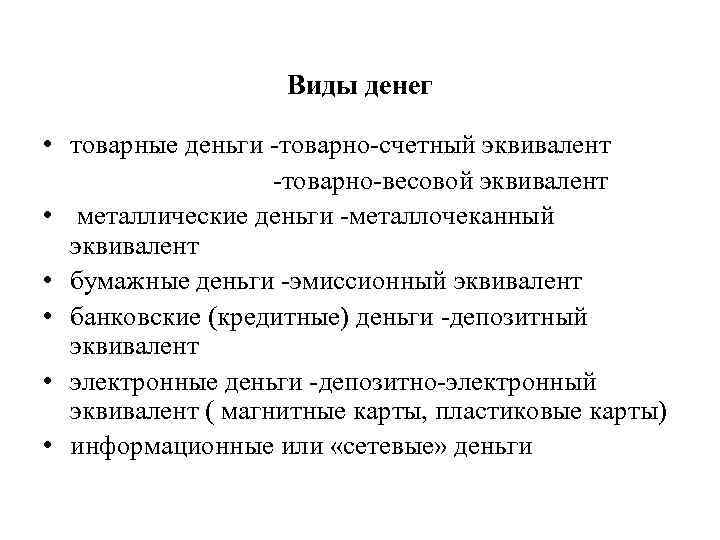 Виды денег

• товарные деньги -товарно-счетный эквивалент
-товарно-весовой эквивалент
• металлические деньги -металлочеканный эквивалент
• бумажные деньги -эмиссионный эквивалент
• банковские (кредитные) деньги -депозитный эквивалент
• электронные деньги -депозитно-электронный эквивалент ( магнитные карты, пластиковые карты)
• информационные или «сетевые» деньги